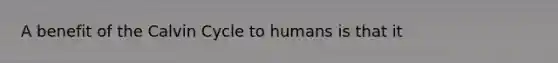 A benefit of the Calvin Cycle to humans is that it